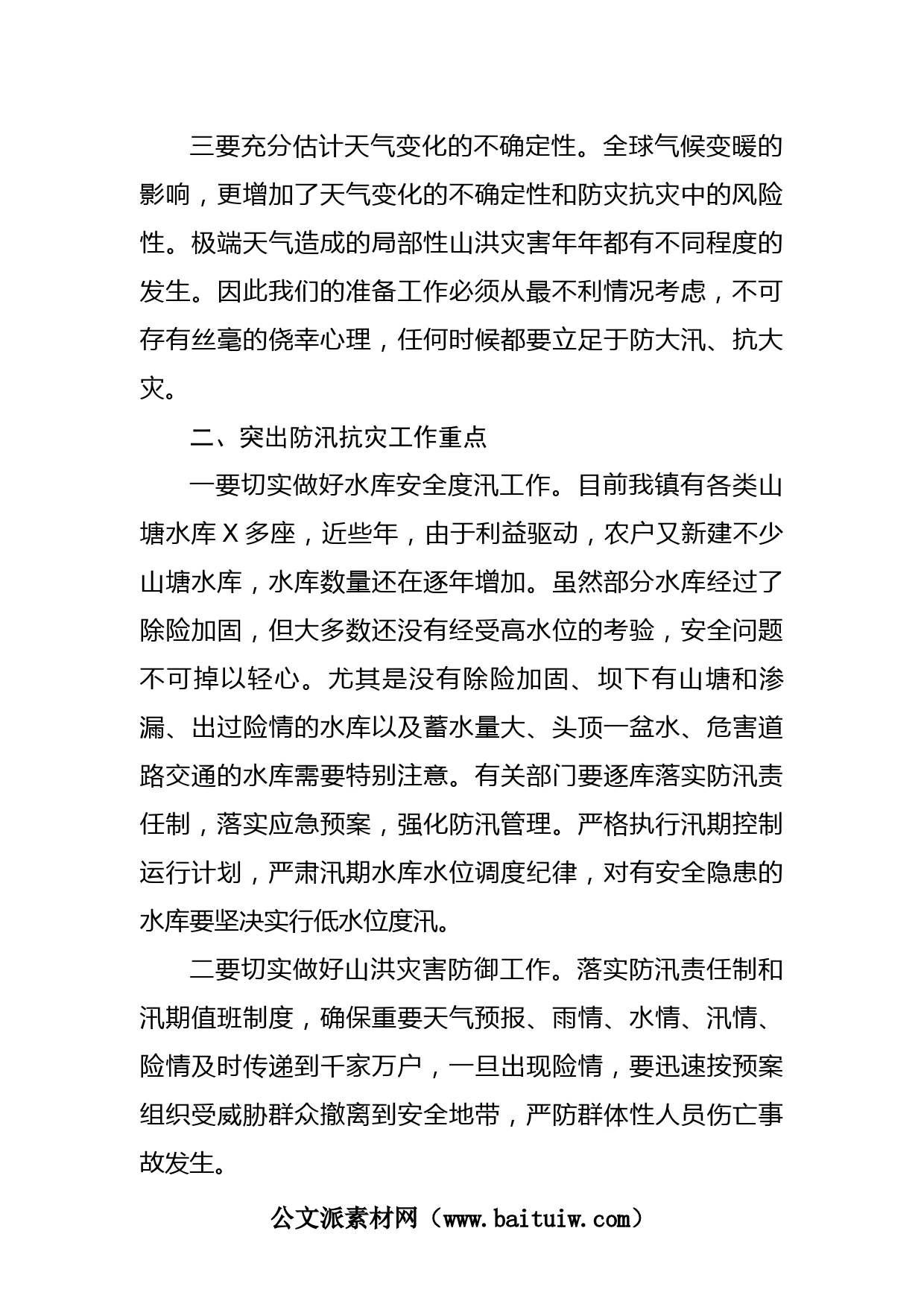 三要充分估计天气变化的不确定性。全球气候变暖的影响，更增加了天气变化的不确定性和防灾抗灾中的风险性。极端天气造成的局部性山洪灾害年年都有不同程度的发生。因此我们的准备工作必须从最不利情况考虑，不可存有丝毫的侥幸心理，任何时候都要立足于防大汛、抗大灾。

二、突出防汛抗灾工作重点

一要切实做好水库安全度汛工作。目前我镇有各类山塘水库X多座，近些年，由于利益驱动，农户又新建不少山塘水库，水库数量还在逐年增加。虽然部分水库经过了除险加固，但大多数还没有经受高水位的考验，安全问题不可掉以轻心。尤其是没有除险加固、坝下有山塘和渗漏、出过险情的水库以及蓄水量大、头顶一盆水、危害道路交通的水库需要特别注意。有关部门要逐库落实防汛责任制，落实应急预案，强化防汛管理。严格执行汛期控制运行计划，严肃汛期水库水位调度纪律，对有安全隐患的水库要坚决实行低水位度汛。

二要切实做好山洪灾害防御工作。落实防汛责任制和汛期值班制度，确保重要天气预报、雨情、水情、汛情、险情及时传递到千家万户，一旦出现险情，要迅速按预案组织受威胁群众撤离到安全地带，严防群体性人员伤亡事故发生。

公文派素材网（www.baituiw.com）